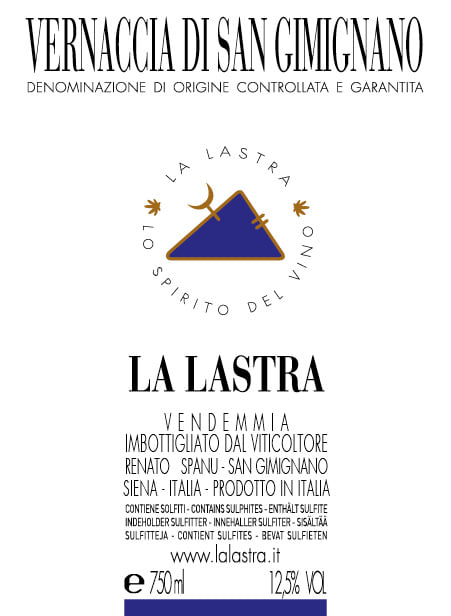 VERNACCIA DI SAN GIMIGNANO
DENOMINAZIONE DI ORIGINE CONTROLLATA E GARANTITA

LA LASTRA
LO SPIRITO DEL VINO

LA LASTRA

VENDEMMIA
IMBOTTIGLIATO DAL VITICOLTORE
RENATO SPANU - SAN GIMIGNANO
SIENA - ITALIA - PRODOTTO IN ITALIA

CONTIENE SOLFITI - CONTAINS SULPHITES - ENTHÄLT SULFITE INDEHOLDER SULFITTER - INNEHALLER SULFITER - SISÄLTÄÄ SULFITTEJA - CONTIENT SULFITES - BEVAT SULFIETEN

www.lalastra.it

e 750ml 12,5% VOL